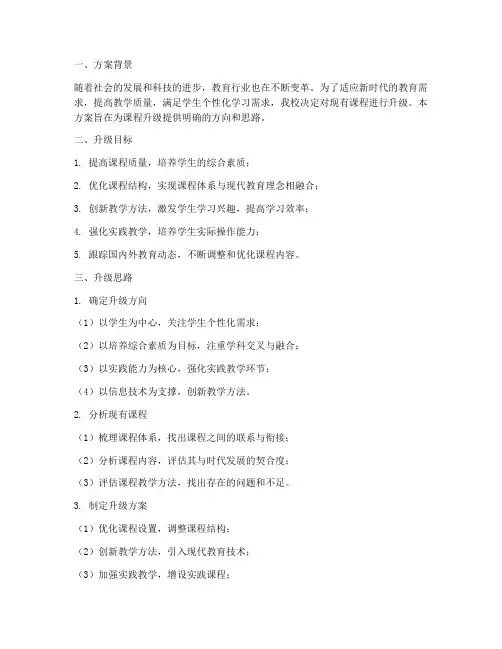 一、方案背景

随着社会的发展和科技的进步，教育行业也在不断变革。为了适应新时代的教育需求，提高教学质量，满足学生个性化学习需求，我校决定对现有课程进行升级。本方案旨在为课程升级提供明确的方向和思路。

二、升级目标

1. 提高课程质量，培养学生的综合素质；

2. 优化课程结构，实现课程体系与现代教育理念相融合；

3. 创新教学方法，激发学生学习兴趣，提高学习效率；

4. 强化实践教学，培养学生实际操作能力；

5. 跟踪国内外教育动态，不断调整和优化课程内容。

三、升级思路

1. 确定升级方向

（1）以学生为中心，关注学生个性化需求；

（2）以培养综合素质为目标，注重学科交叉与融合；

（3）以实践能力为核心，强化实践教学环节；

（4）以信息技术为支撑，创新教学方法。

2. 分析现有课程

（1）梳理课程体系，找出课程之间的联系与衔接；

（2）分析课程内容，评估其与时代发展的契合度；

（3）评估课程教学方法，找出存在的问题和不足。

3. 制定升级方案

（1）优化课程设置，调整课程结构；

（2）创新教学方法，引入现代教育技术；

（3）加强实践教学，增设实践课程；